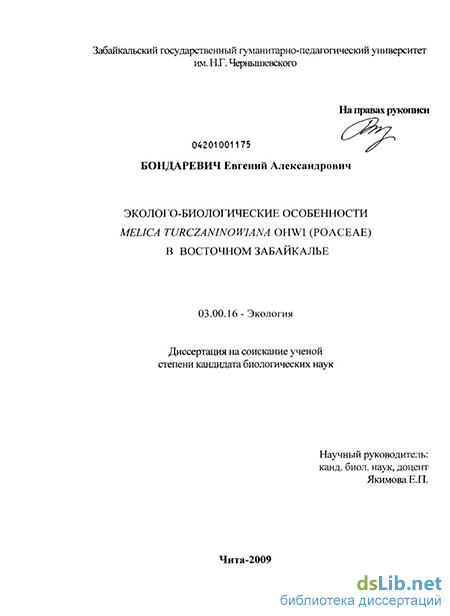 Забайкальский государственный гуманитарно-педагогический университет им. Н.Г. Чернышевского

На правах рукописи

04201001175

БОНДАРЕВИЧ Евгений Александрович

ЭКОЛОГО-БИОЛОГИЧЕСКИЕ ОСОБЕННОСТИ
MELICA TURCZANINOWIANA OHWI (POACEAE)
В ВОСТОЧНОМ ЗАБАЙКАЛЬЕ

03.00.16 - Экология

Диссертация на соискание ученой степени кандидата биологических наук

Научный руководитель:
канд. биол. наук, доцент
Якимова Е.П.

Чита-2009

dsLib.net
библиотека диссертаций